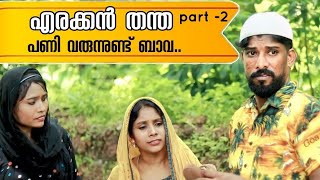 എരക്കൻ തന്ത part -2
പണി വരുന്നുണ്ട് ബാവ..